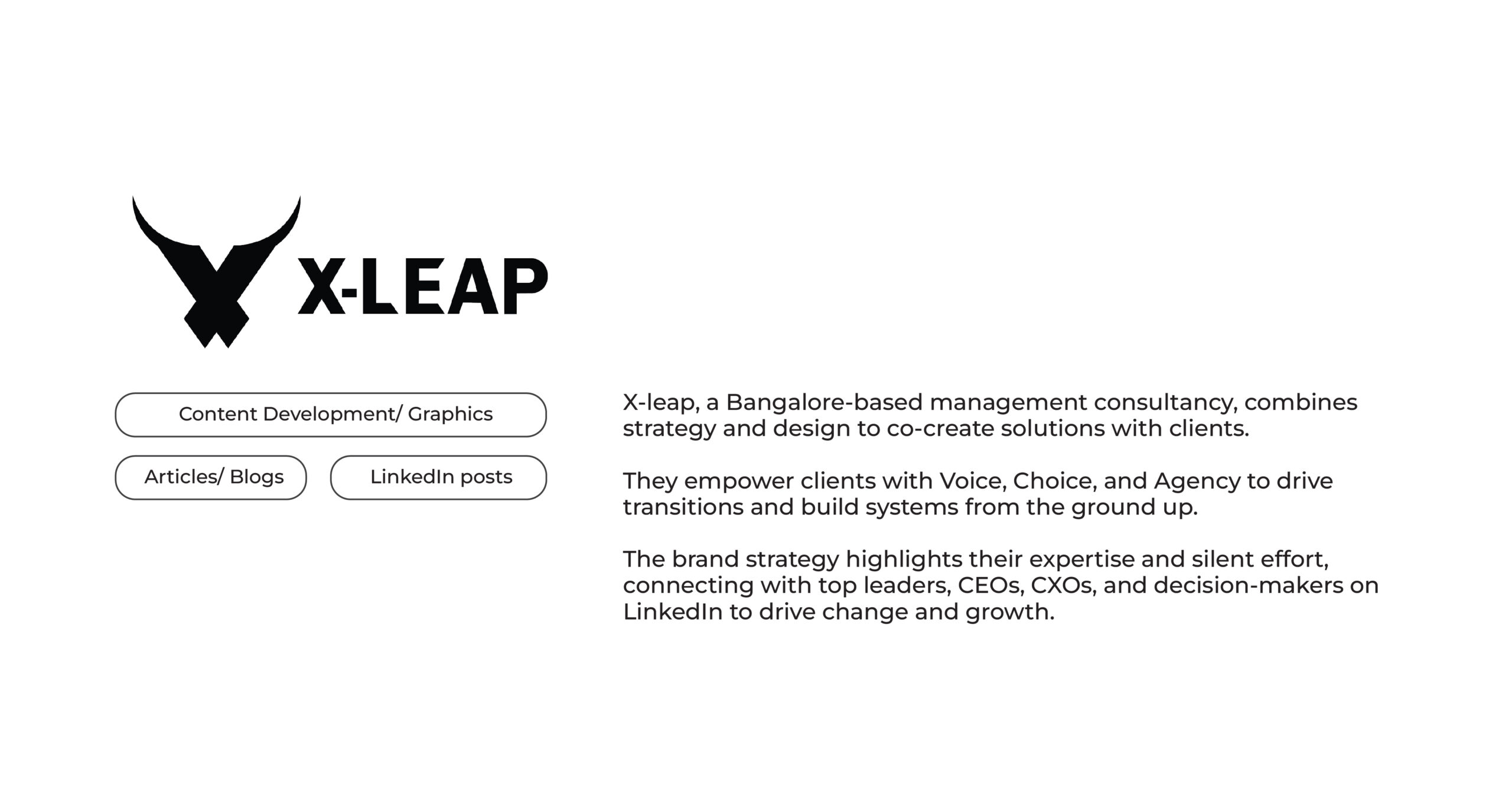 X-LEAP

Content Development/ Graphics

Articles/ Blogs

LinkedIn posts

X-leap, a Bangalore-based management consultancy, combines strategy and design to co-create solutions with clients.

They empower clients with Voice, Choice, and Agency to drive transitions and build systems from the ground up.

The brand strategy highlights their expertise and silent effort, connecting with top leaders, CEOs, CXOs, and decision-makers on LinkedIn to drive change and growth.